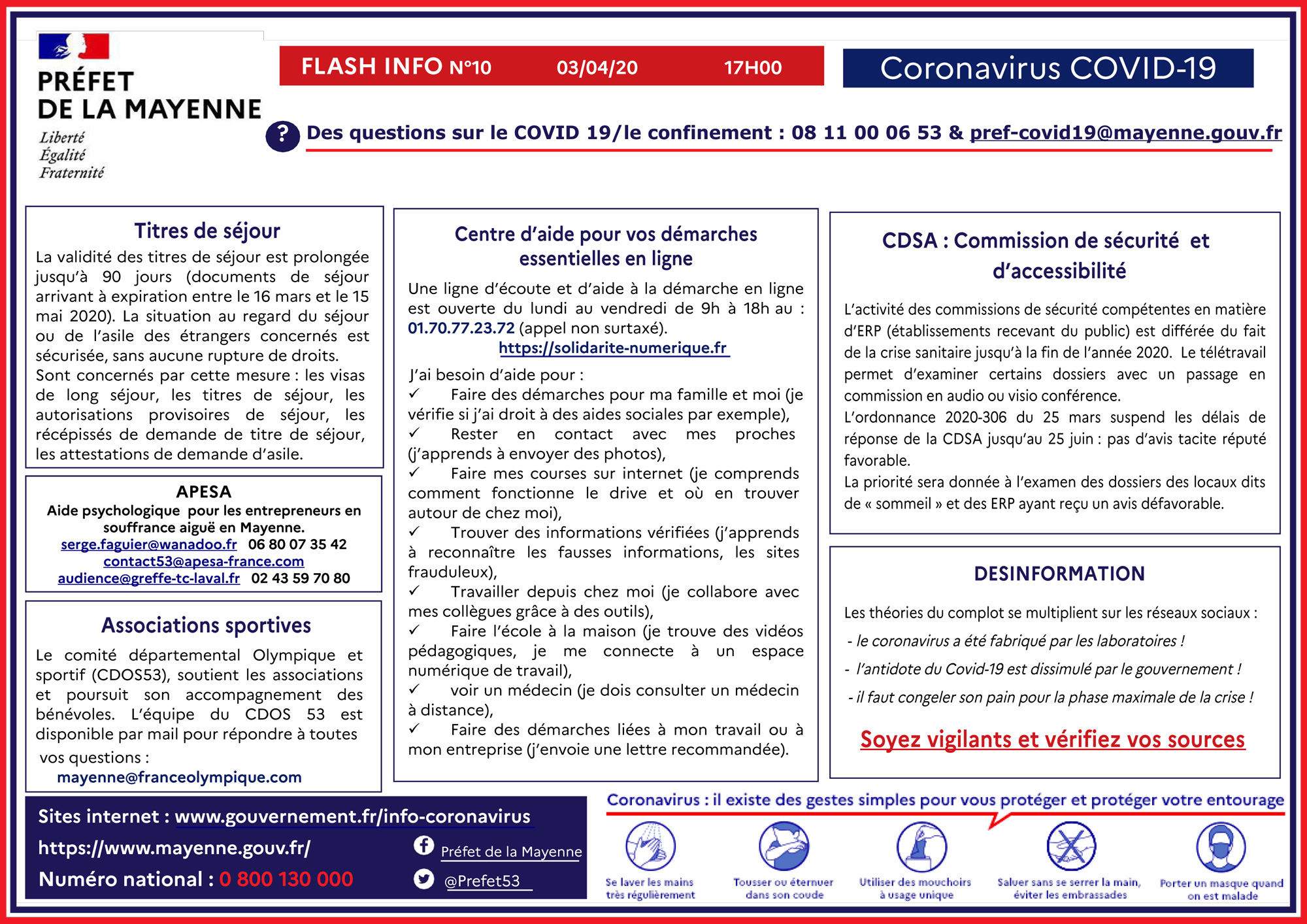 PRÉFET
DE LA MAYENNE
Liberté
Égalité
Fraternité

FLASH INFO N°10 03/04/20 17H00

Coronavirus COVID-19

? Des questions sur le COVID 19/le confinement : 08 11 00 06 53 & pref-covid19@mayenne.gouv.fr

Titres de séjour

La validité des titres de séjour est prolongée jusqu'à 90 jours (documents de séjour arrivant à expiration entre le 16 mars et le 15 mai 2020). La situation au regard du séjour ou de l'asile des étrangers concernés est sécurisée, sans aucune rupture de droits.
Sont concernés par cette mesure : les visas de long séjour, les titres de séjour, les autorisations provisoires de séjour, les récépissés de demande de titre de séjour, les attestations de demande d'asile.

APESA
Aide psychologique pour les entrepreneurs en souffrance aiguë en Mayenne.
serge.faguier@wanadoo.fr 06 80 07 35 42
contact53@apesa-france.com
audience@greffe-tc-laval.fr 02 43 59 70 80

Associations sportives

Le comité départemental Olympique et sportif (CDOS53), soutient les associations et poursuit son accompagnement des bénévoles. L'équipe du CDOS 53 est disponible par mail pour répondre à toutes vos questions :
mayenne@franceolympique.com

Centre d'aide pour vos démarches essentielles en ligne

Une ligne d'écoute et d'aide à la démarche en ligne est ouverte du lundi au vendredi de 9h à 18h au : 01.70.77.23.72 (appel non surtaxé).
https://solidarite-numerique.fr

J'ai besoin d'aide pour :
✓ Faire des démarches pour ma famille et moi (je vérifie si j'ai droit à des aides sociales par exemple),
✓ Rester en contact avec mes proches (j'apprends à envoyer des photos),
✓ Faire mes courses sur internet (je comprends comment fonctionne le drive et où en trouver autour de chez moi),
✓ Trouver des informations vérifiées (j'apprends à reconnaître les fausses informations, les sites frauduleux),
✓ Travailler depuis chez moi (je collabore avec mes collègues grâce à des outils),
✓ Faire l'école à la maison (je trouve des vidéos pédagogiques, je me connecte à un espace numérique de travail),
✓ voir un médecin (je dois consulter un médecin à distance),
✓ Faire des démarches liées à mon travail ou à mon entreprise (j'envoie une lettre recommandée).

CDSA : Commission de sécurité et d'accessibilité

L'activité des commissions de sécurité compétentes en matière d'ERP (établissements recevant du public) est différée du fait de la crise sanitaire jusqu'à la fin de l'année 2020. Le télétravail permet d'examiner certains dossiers avec un passage en commission en audio ou visio conférence.
L'ordonnance 2020-306 du 25 mars suspend les délais de réponse de la CDSA jusqu'au 25 juin : pas d'avis tacite réputé favorable.
La priorité sera donnée à l'examen des dossiers des locaux dits de « sommeil » et des ERP ayant reçu un avis défavorable.

DESINFORMATION

Les théories du complot se multiplient sur les réseaux sociaux :
- le coronavirus a été fabriqué par les laboratoires !
- l'antidote du Covid-19 est dissimulé par le gouvernement !
- il faut congeler son pain pour la phase maximale de la crise !

Soyez vigilants et vérifiez vos sources

Sites internet : www.gouvernement.fr/info-coronavirus
https://www.mayenne.gouv.fr/
Numéro national : 0 800 130 000
Préfet de la Mayenne
@Prefet53

Coronavirus : il existe des gestes simples pour vous protéger et protéger votre entourage
Se laver les mains très régulièrement
Tousser ou éternuer dans son coude
Utiliser des mouchoirs à usage unique
Saluer sans se serrer la main, éviter les embrassades
Porter un masque quand on est malade